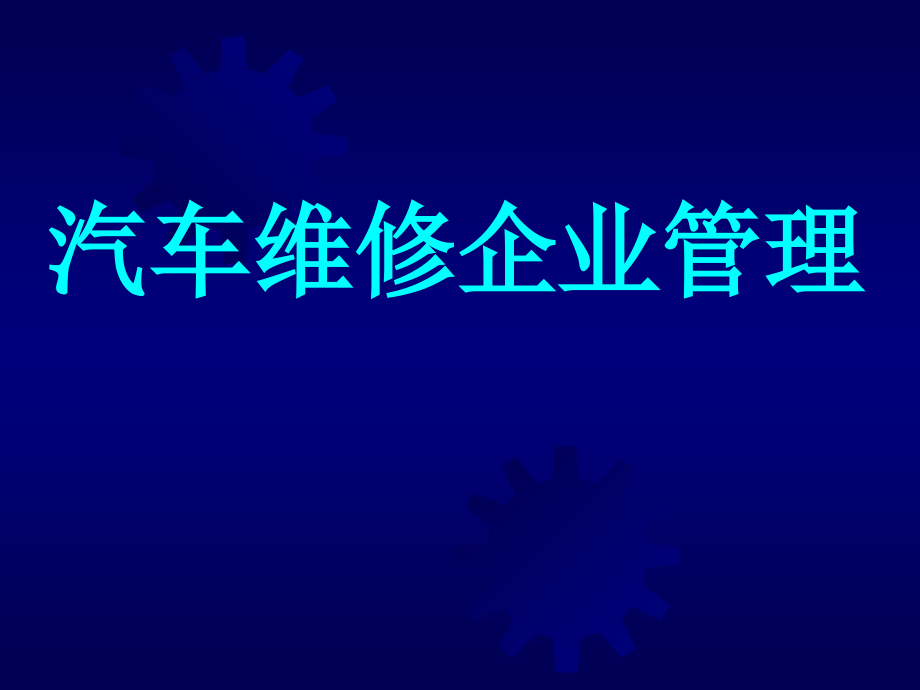 汽车维修企业管理